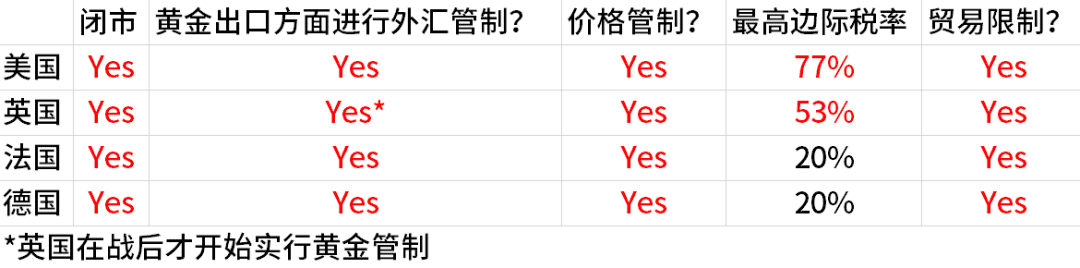 | | 闭市 | 黄金出口方面进行外汇管制? | 价格管制? | 最高边际税率 | 贸易限制? |
|---|---|---|---|---|---|
| 美国 | Yes | Yes | Yes | 77% | Yes |
| 英国 | Yes | Yes* | Yes | 53% | Yes |
| 法国 | Yes | Yes | Yes | 20% | Yes |
| 德国 | Yes | Yes | Yes | 20% | Yes |

*英国在战后才开始实行黄金管制